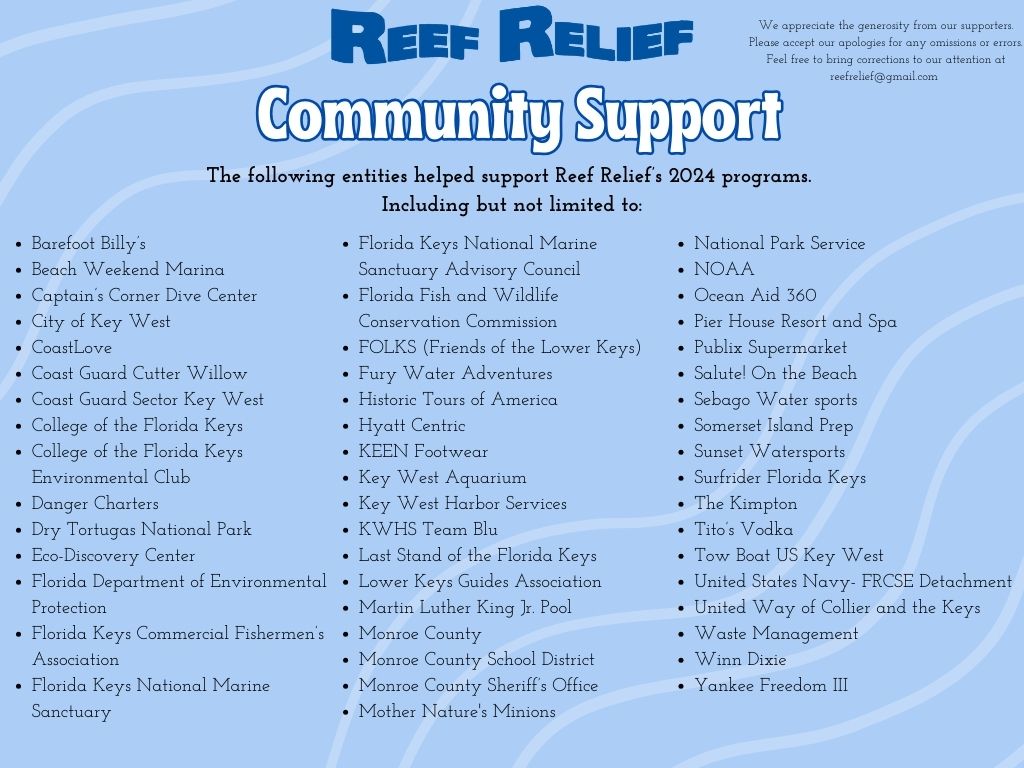 Reef Relief

We appreciate the generosity from our supporters. Please accept our apologies for any omissions or errors. Feel free to bring corrections to our attention at reefrelief@gmail.com

Community Support

The following entities helped support Reef Relief's 2024 programs.
Including but not limited to:

• Barefoot Billy's
• Beach Weekend Marina
• Captain's Corner Dive Center
• City of Key West
• CoastLove
• Coast Guard Cutter Willow
• Coast Guard Sector Key West
• College of the Florida Keys
• College of the Florida Keys Environmental Club
• Danger Charters
• Dry Tortugas National Park
• Eco-Discovery Center
• Florida Department of Environmental Protection
• Florida Keys Commercial Fishermen's Association
• Florida Keys National Marine Sanctuary

• Florida Keys National Marine Sanctuary Advisory Council
• Florida Fish and Wildlife Conservation Commission
• FOLKS (Friends of the Lower Keys)
• Fury Water Adventures
• Historic Tours of America
• Hyatt Centric
• KEEN Footwear
• Key West Aquarium
• Key West Harbor Services
• KWHS Team Blu
• Last Stand of the Florida Keys
• Lower Keys Guides Association
• Martin Luther King Jr. Pool
• Monroe County
• Monroe County School District
• Monroe County Sheriff's Office
• Mother Nature's Minions

• National Park Service
• NOAA
• Ocean Aid 360
• Pier House Resort and Spa
• Publix Supermarket
• Salute! On the Beach
• Sebago Water sports
• Somerset Island Prep
• Sunset Watersports
• Surfrider Florida Keys
• The Kimpton
• Tito's Vodka
• Tow Boat US Key West
• United States Navy- FRCSE Detachment
• United Way of Collier and the Keys
• Waste Management
• Winn Dixie
• Yankee Freedom III